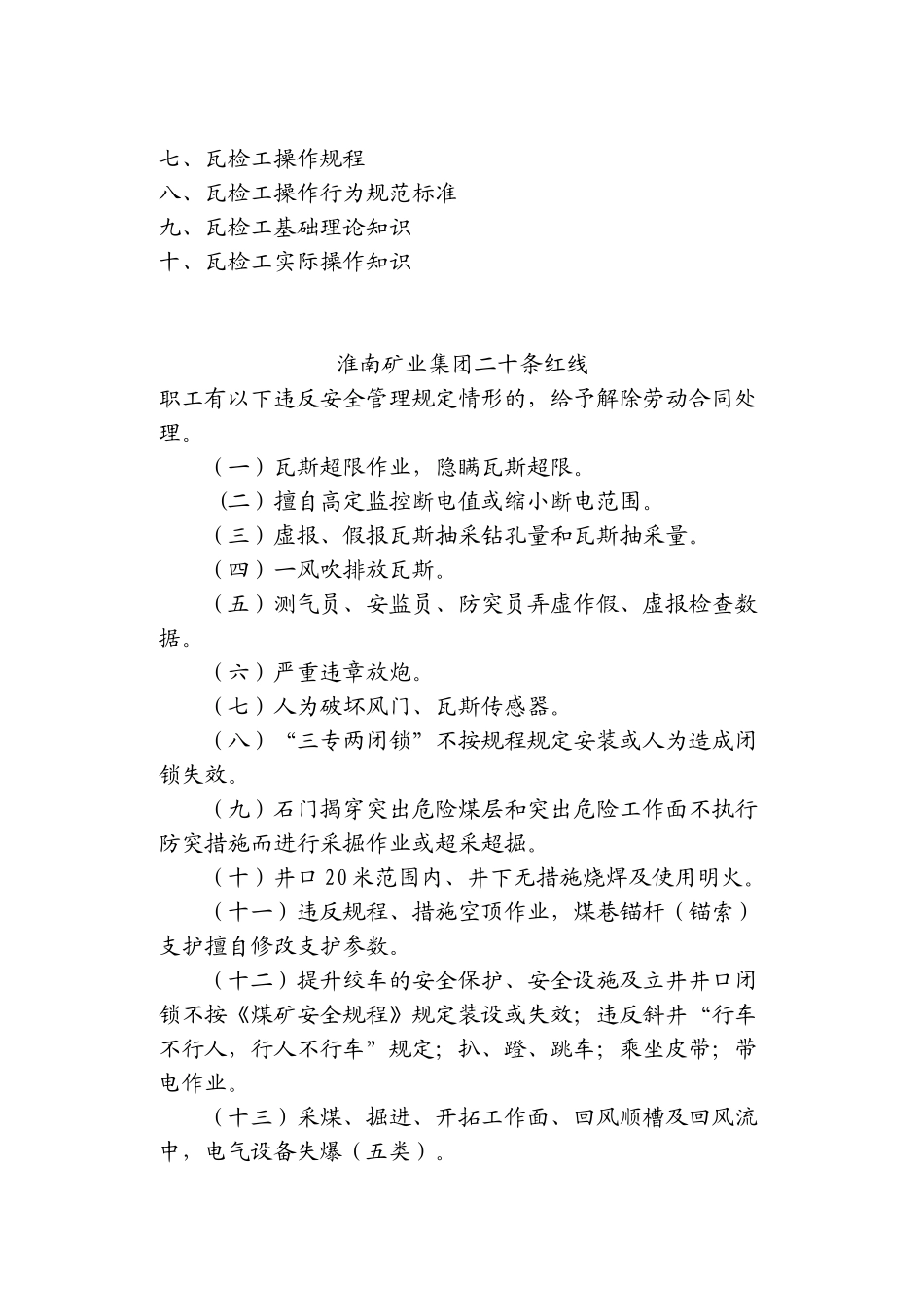 七、瓦检工操作规程
八、瓦检工操作行为规范标准
九、瓦检工基础理论知识
十、瓦检工实际操作知识

淮南矿业集团二十条红线
职工有以下违反安全管理规定情形的，给予解除劳动合同处理。

（一）瓦斯超限作业，隐瞒瓦斯超限。

(二)擅自高定监控断电值或缩小断电范围。

（三）虚报、假报瓦斯抽采钻孔量和瓦斯抽采量。

（四）一风吹排放瓦斯。

（五）测气员、安监员、防突员弄虚作假、虚报检查数据。

（六）严重违章放炮。

（七）人为破坏风门、瓦斯传感器。

（八）“三专两闭锁”不按规程规定安装或人为造成闭锁失效。

（九）石门揭穿突出危险煤层和突出危险工作面不执行防突措施而进行采掘作业或超采超掘。

（十）井口20米范围内、井下无措施烧焊及使用明火。

（十一）违反规程、措施空顶作业，煤巷锚杆（锚索）支护擅自修改支护参数。

（十二）提升绞车的安全保护、安全设施及立井井口闭锁不按《煤矿安全规程》规定装设或失效；违反斜井“行车不行人，行人不行车”规定；扒、蹬、跳车；乘坐皮带；带电作业。

（十三）采煤、掘进、开拓工作面、回风顺槽及回风流中，电气设备失爆（五类）。